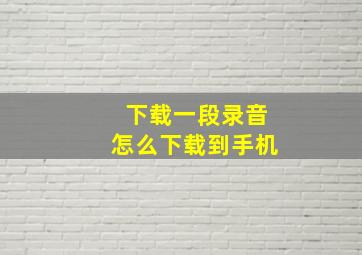 下载一段录音
怎么下载到手机